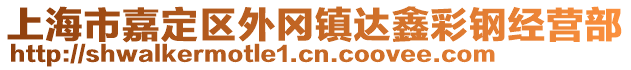 上海市嘉定区外冈镇达鑫彩钢经营部
http://shwalkermotle1.cn.coovee.com